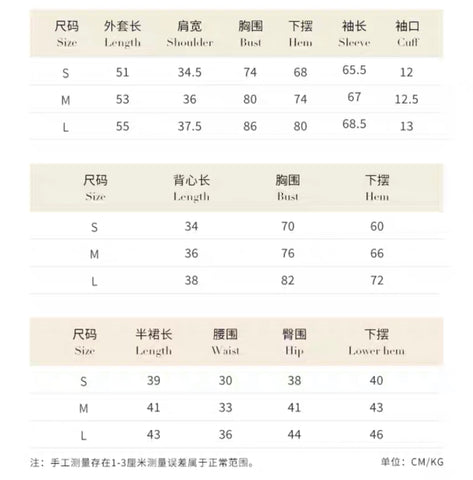 | 尺码 Size | 外套长 Length | 肩宽 Shoulder | 胸围 Bust | 下摆 Hem | 袖长 Sleeve | 袖口 Cuff |
|---|---|---|---|---|---|---|
| S | 51 | 34.5 | 74 | 68 | 65.5 | 12 |
| M | 53 | 36 | 80 | 74 | 67 | 12.5 |
| L | 55 | 37.5 | 86 | 80 | 68.5 | 13 |

| 尺码 Size | 背心长 Length | 胸围 Bust | 下摆 Hem |
|---|---|---|---|
| S | 34 | 70 | 60 |
| M | 36 | 76 | 66 |
| L | 38 | 82 | 72 |

| 尺码 Size | 半裙长 Length | 腰围 Waist | 臀围 Hip | 下摆 Lower hem |
|---|---|---|---|---|
| S | 39 | 30 | 38 | 40 |
| M | 41 | 33 | 41 | 43 |
| L | 43 | 36 | 44 | 46 |

注：手工测量存在1-3厘米测量误差属于正常范围。

单位：CM/KG